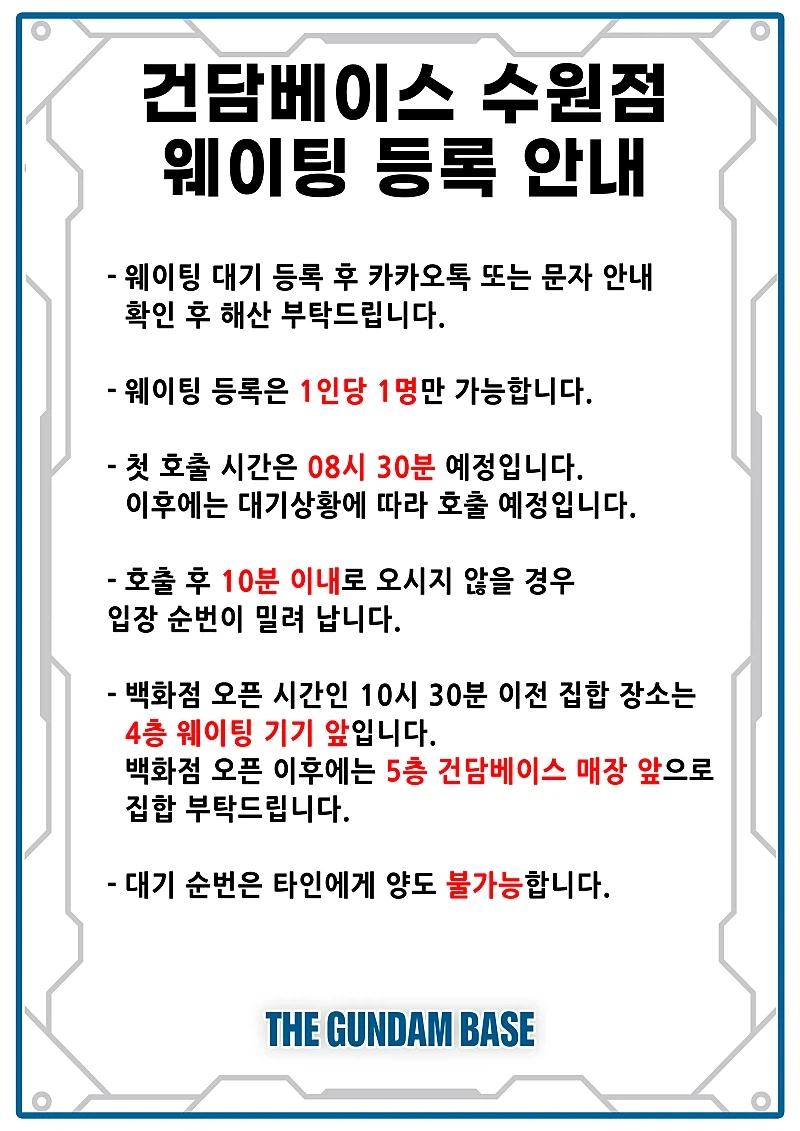 건담베이스 수원점
웨이팅 등록 안내

- 웨이팅 대기 등록 후 카카오톡 또는 문자 안내 확인 후 해산 부탁드립니다.

- 웨이팅 등록은 1인당 1명만 가능합니다.

- 첫 호출 시간은 08시 30분 예정입니다.
이후에는 대기상황에 따라 호출 예정입니다.

- 호출 후 10분 이내로 오시지 않을 경우
입장 순번이 밀려 납니다.

- 백화점 오픈 시간인 10시 30분 이전 집합 장소는 4층 웨이팅 기기 앞입니다.
백화점 오픈 이후에는 5층 건담베이스 매장 앞으로 집합 부탁드립니다.

- 대기 순번은 타인에게 양도 불가능합니다.

THE GUNDAM BASE